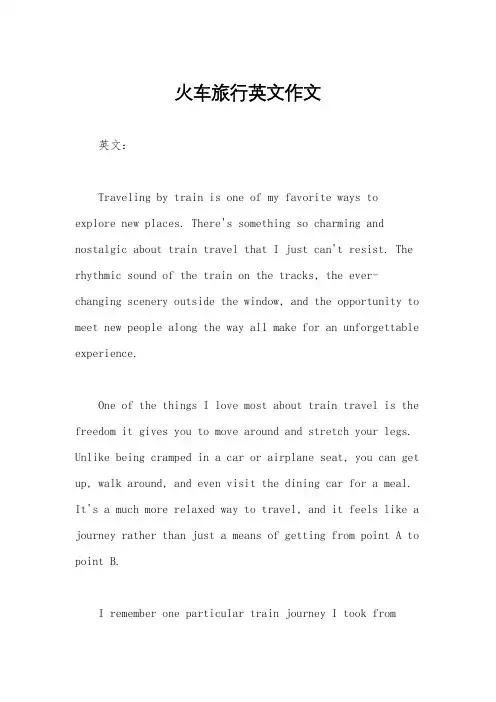 火车旅行英文作文

英文：

Traveling by train is one of my favorite ways to explore new places. There's something so charming and nostalgic about train travel that I just can't resist. The rhythmic sound of the train on the tracks, the ever-changing scenery outside the window, and the opportunity to meet new people along the way all make for an unforgettable experience.

One of the things I love most about train travel is the freedom it gives you to move around and stretch your legs. Unlike being cramped in a car or airplane seat, you can get up, walk around, and even visit the dining car for a meal. It's a much more relaxed way to travel, and it feels like a journey rather than just a means of getting from point A to point B.

I remember one particular train journey I took from